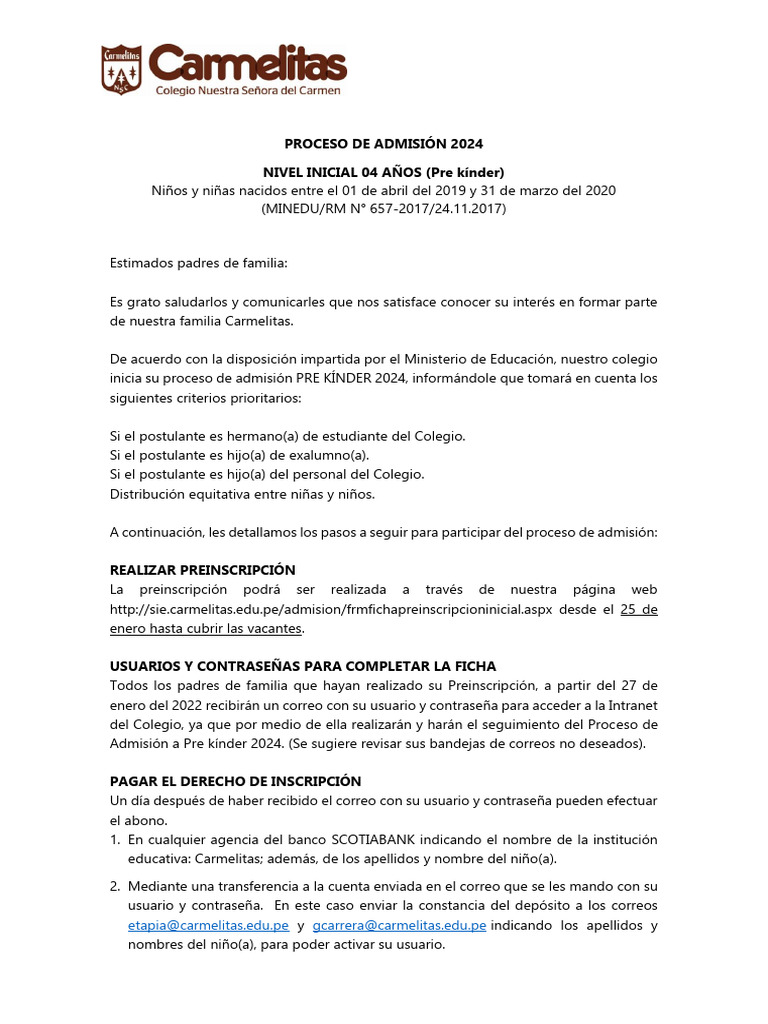 Carmelitas
Colegio Nuestra Señora del Carmen

PROCESO DE ADMISIÓN 2024

NIVEL INICIAL 04 AÑOS (Pre kínder)
Niños y niñas nacidos entre el 01 de abril del 2019 y 31 de marzo del 2020
(MINEDU/RM N° 657-2017/24.11.2017)

Estimados padres de familia:

Es grato saludarlos y comunicarles que nos satisface conocer su interés en formar parte de nuestra familia Carmelitas.

De acuerdo con la disposición impartida por el Ministerio de Educación, nuestro colegio inicia su proceso de admisión PRE KÍNDER 2024, informándole que tomará en cuenta los siguientes criterios prioritarios:

Si el postulante es hermano(a) de estudiante del Colegio.
Si el postulante es hijo(a) de exalumno(a).
Si el postulante es hijo(a) del personal del Colegio.
Distribución equitativa entre niñas y niños.

A continuación, les detallamos los pasos a seguir para participar del proceso de admisión:

REALIZAR PREINSCRIPCIÓN
La preinscripción podrá ser realizada a través de nuestra página web http://sie.carmelitas.edu.pe/admision/frmfichapreinscripcioninicial.aspx desde el 25 de enero hasta cubrir las vacantes.

USUARIOS Y CONTRASEÑAS PARA COMPLETAR LA FICHA
Todos los padres de familia que hayan realizado su Preinscripción, a partir del 27 de enero del 2022 recibirán un correo con su usuario y contraseña para acceder a la Intranet del Colegio, ya que por medio de ella realizarán y harán el seguimiento del Proceso de Admisión a Pre kínder 2024. (Se sugiere revisar sus bandejas de correos no deseados).

PAGAR EL DERECHO DE INSCRIPCIÓN
Un día después de haber recibido el correo con su usuario y contraseña pueden efectuar el abono.
1. En cualquier agencia del banco SCOTIABANK indicando el nombre de la institución educativa: Carmelitas; además, de los apellidos y nombre del niño(a).
2. Mediante una transferencia a la cuenta enviada en el correo que se les mando con su usuario y contraseña. En este caso enviar la constancia del depósito a los correos etapia@carmelitas.edu.pe y gcarrera@carmelitas.edu.pe indicando los apellidos y nombres del niño(a), para poder activar su usuario.